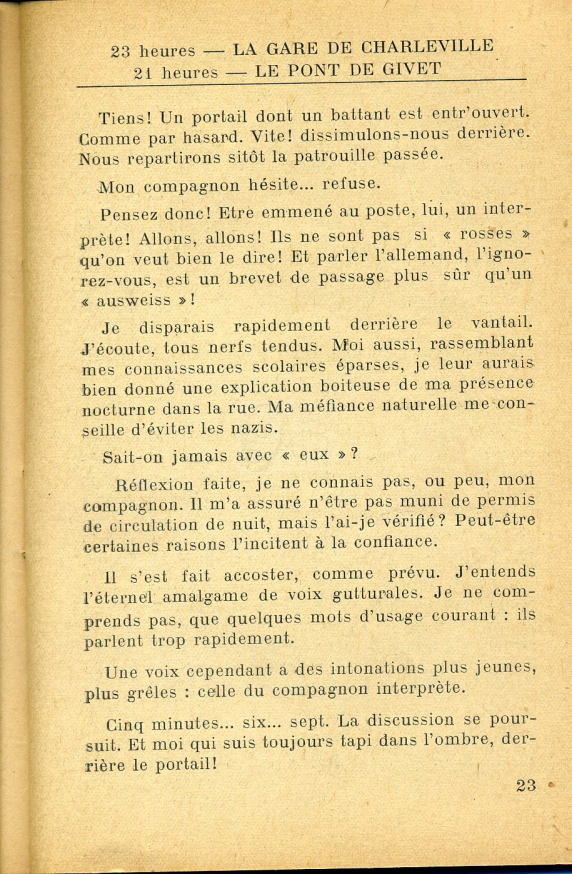 23 heures — LA GARE DE CHARLEVILLE
21 heures — LE PONT DE GIVET

Tiens! Un portail dont un battant est entr'ouvert. Comme par hasard. Vite! dissimulons-nous derrière. Nous repartirons sitôt la patrouille passée.

Mon compagnon hésite... refuse.

Pensez donc! Etre emmené au poste, lui, un interprète! Allons, allons! Ils ne sont pas si « rosses » qu'on veut bien le dire! Et parler l'allemand, l'ignorez-vous, est un brevet de passage plus sûr qu'un « ausweiss »!

Je disparais rapidement derrière le vantail. J'écoute, tous nerfs tendus. Moi aussi, rassemblant mes connaissances scolaires éparses, je leur aurais bien donné une explication boiteuse de ma présence nocturne dans la rue. Ma méfiance naturelle me conseille d'éviter les nazis.

Sait-on jamais avec « eux »?

Réflexion faite, je ne connais pas, ou peu, mon compagnon. Il m'a assuré n'être pas muni de permis de circulation de nuit, mais l'ai-je vérifié? Peut-être certaines raisons l'incitent à la confiance.

Il s'est fait accoster, comme prévu. J'entends l'éternel amalgame de voix gutturales. Je ne comprends pas, que quelques mots d'usage courant : ils parlent trop rapidement.

Une voix cependant a des intonations plus jeunes, plus grêles : celle du compagnon interprète.

Cinq minutes... six... sept. La discussion se poursuit. Et moi qui suis toujours tapi dans l'ombre, derrière le portail!

23